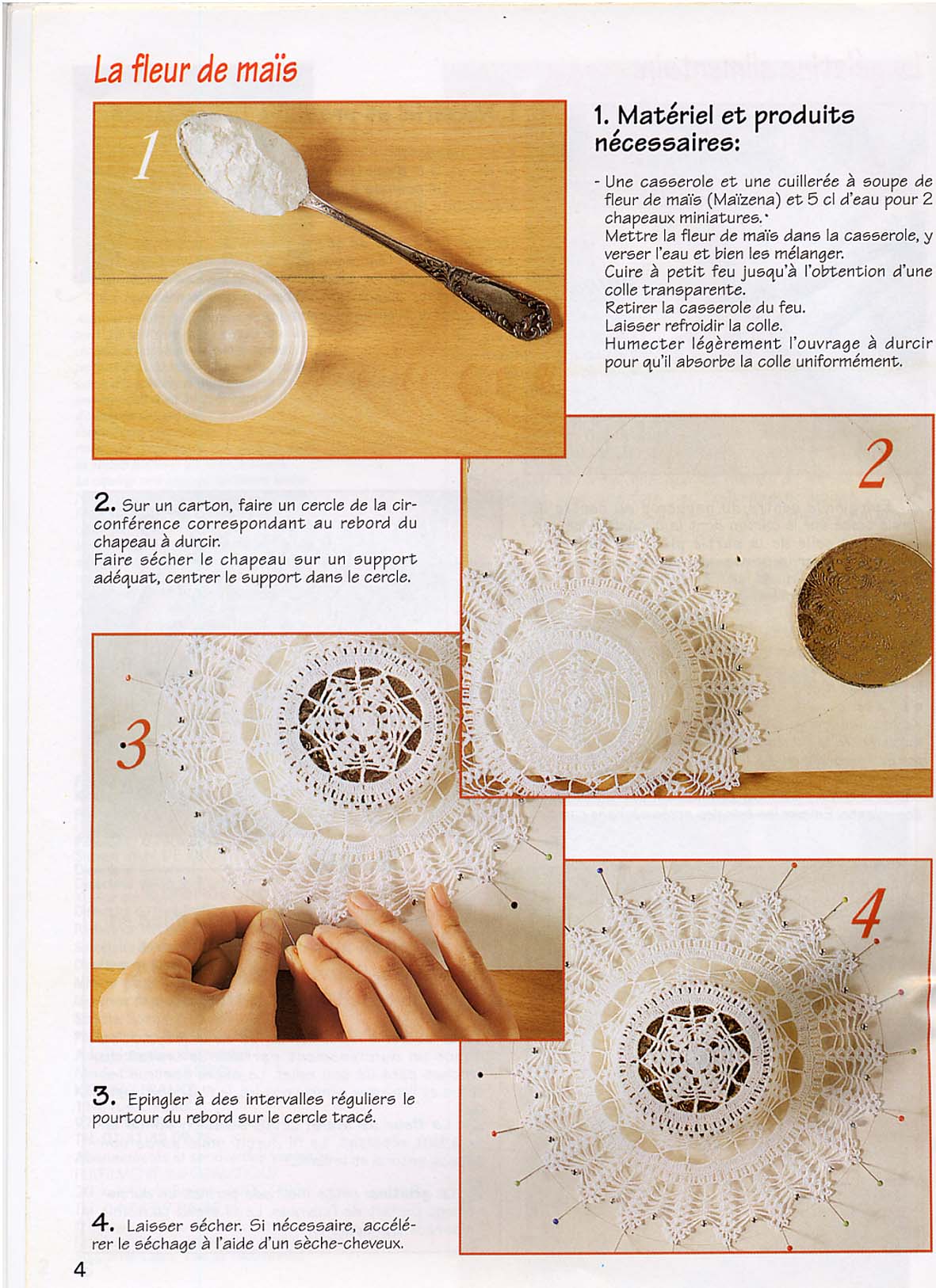 La fleur de maïs

1

1. Matériel et produits nécessaires:

- Une casserole et une cuillerée à soupe de fleur de maïs (Maïzena) et 5 cl d'eau pour 2 chapeaux miniatures.
Mettre la fleur de maïs dans la casserole, y verser l'eau et bien les mélanger.
Cuire à petit feu jusqu'à l'obtention d'une colle transparente.
Retirer la casserole du feu.
Laisser refroidir la colle.
Humecter légèrement l'ouvrage à durcir pour qu'il absorbe la colle uniformément.

2

2. Sur un carton, faire un cercle de la circonférence correspondant au rebord du chapeau à durcir.
Faire sécher le chapeau sur un support adéquat, centrer le support dans le cercle.

3

4

3. Epingler à des intervalles réguliers le pourtour du rebord sur le cercle tracé.

4. Laisser sécher. Si nécessaire, accélérer le séchage à l'aide d'un sèche-cheveux.

4